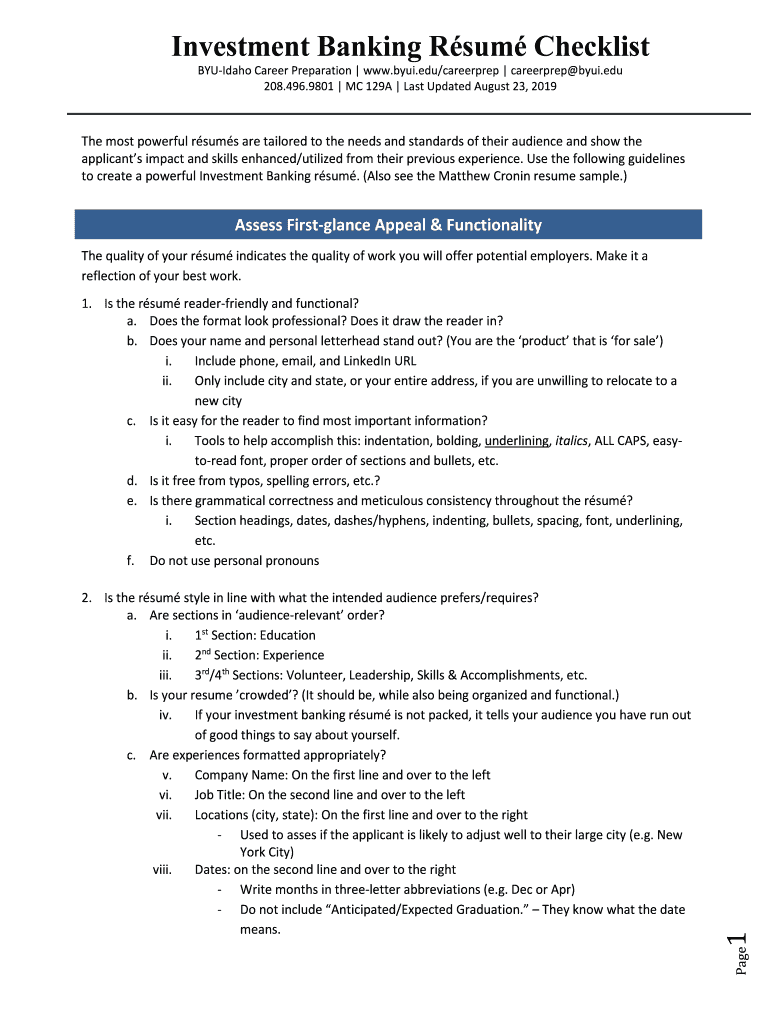 Investment Banking Résumé Checklist

BYU-Idaho Career Preparation | www.byui.edu/careerprep | careerprep@byui.edu
208.496.9801 | MC 129A | Last Updated August 23, 2019

The most powerful résumés are tailored to the needs and standards of their audience and show the applicant's impact and skills enhanced/utilized from their previous experience. Use the following guidelines to create a powerful Investment Banking résumé. (Also see the Matthew Cronin resume sample.)

Assess First-glance Appeal & Functionality

The quality of your résumé indicates the quality of work you will offer potential employers. Make it a reflection of your best work.

1. Is the résumé reader-friendly and functional?
a. Does the format look professional? Does it draw the reader in?
b. Does your name and personal letterhead stand out? (You are the 'product' that is 'for sale')
i. Include phone, email, and LinkedIn URL
ii. Only include city and state, or your entire address, if you are unwilling to relocate to a new city
c. Is it easy for the reader to find most important information?
i. Tools to help accomplish this: indentation, bolding, underlining, italics, ALL CAPS, easy-to-read font, proper order of sections and bullets, etc.
d. Is it free from typos, spelling errors, etc.?
e. Is there grammatical correctness and meticulous consistency throughout the résumé?
i. Section headings, dates, dashes/hyphens, indenting, bullets, spacing, font, underlining, etc.
f. Do not use personal pronouns

2. Is the résumé style in line with what the intended audience prefers/requires?
a. Are sections in 'audience-relevant' order?
i. $1^{st}$ Section: Education
ii. $2^{nd}$ Section: Experience
iii. $3^{rd}/4^{th}$ Sections: Volunteer, Leadership, Skills & Accomplishments, etc.
b. Is your resume 'crowded'? (It should be, while also being organized and functional.)
iv. If your investment banking résumé is not packed, it tells your audience you have run out of good things to say about yourself.
c. Are experiences formatted appropriately?
v. Company Name: On the first line and over to the left
vi. Job Title: On the second line and over to the left
vii. Locations (city, state): On the first line and over to the right
- Used to asses if the applicant is likely to adjust well to their large city (e.g. New York City)
viii. Dates: on the second line and over to the right
- Write months in three-letter abbreviations (e.g. Dec or Apr)
- Do not include "Anticipated/Expected Graduation." – They know what the date means.

Page 1